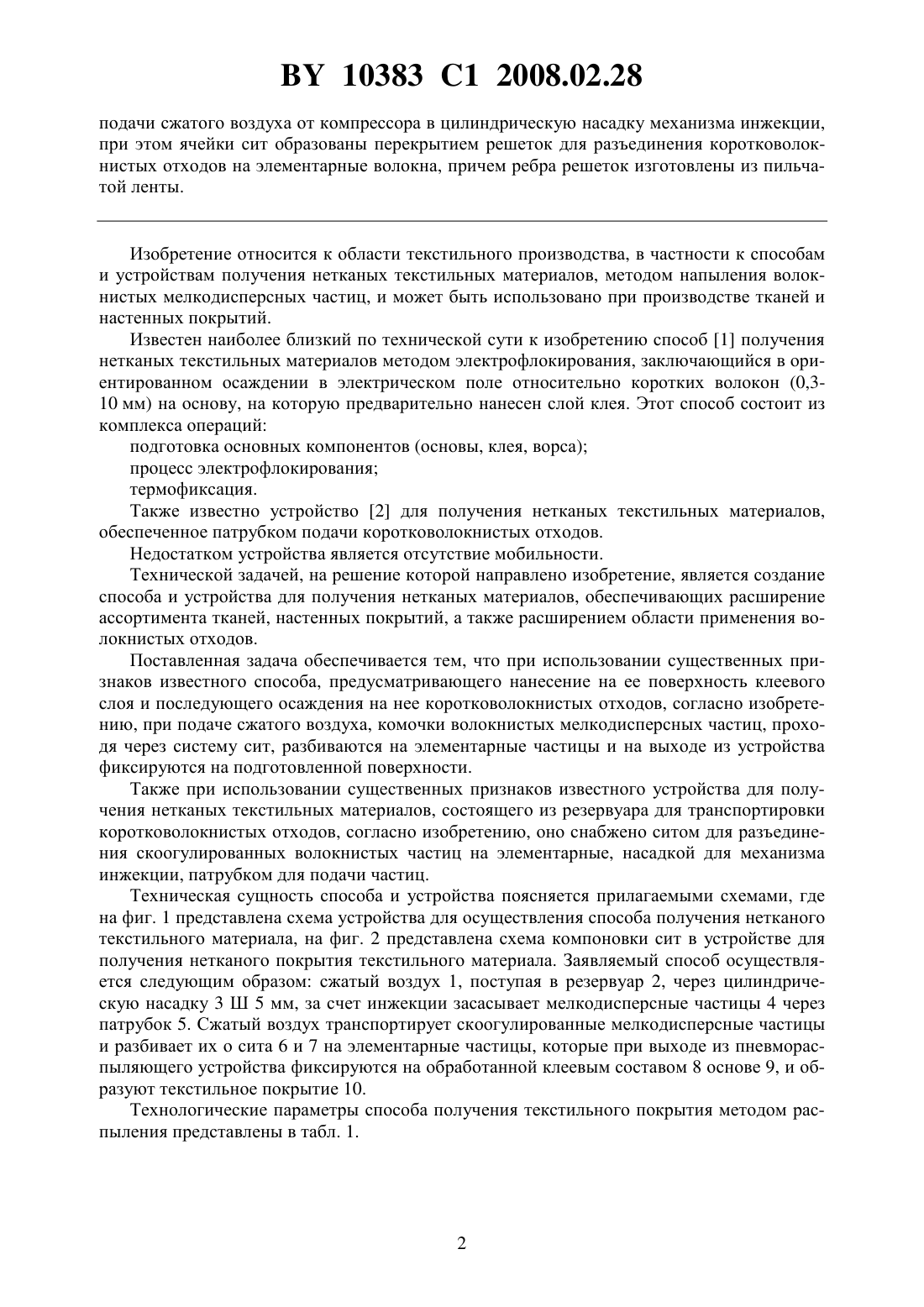 BY 10383 C1 2008.02.28

подачи сжатого воздуха от компрессора в цилиндрическую насадку механизма инжекции, при этом ячейки сит образованы перекрытием решеток для разъединения коротковолокнистых отходов на элементарные волокна, причем ребра решеток изготовлены из пильчатой ленты.

Изобретение относится к области текстильного производства, в частности к способам и устройствам получения нетканых текстильных материалов, методом напыления волокнистых мелкодисперсных частиц, и может быть использовано при производстве тканей и настенных покрытий.

Известен наиболее близкий по технической сути к изобретению способ [1] получения нетканых текстильных материалов методом электрофлокирования, заключающийся в ориентированном осаждении в электрическом поле относительно коротких волокон (0,3-10 мм) на основу, на которую предварительно нанесен слой клея. Этот способ состоит из комплекса операций:

подготовка основных компонентов (основы, клея, ворса);

процесс электрофлокирования;

термофиксация.

Также известно устройство [2] для получения нетканых текстильных материалов, обеспеченное патрубком подачи коротковолокнистых отходов.

Недостатком устройства является отсутствие мобильности.

Технической задачей, на решение которой направлено изобретение, является создание способа и устройства для получения нетканых материалов, обеспечивающих расширение ассортимента тканей, настенных покрытий, а также расширением области применения волокнистых отходов.

Поставленная задача обеспечивается тем, что при использовании существенных признаков известного способа, предусматривающего нанесение на ее поверхность клеевого слоя и последующего осаждения на нее коротковолокнистых отходов, согласно изобретению, при подаче сжатого воздуха, комочки волокнистых мелкодисперсных частиц, проходя через систему сит, разбиваются на элементарные частицы и на выходе из устройства фиксируются на подготовленной поверхности.

Также при использовании существенных признаков известного устройства для получения нетканых текстильных материалов, состоящего из резервуара для транспортировки коротковолокнистых отходов, согласно изобретению, оно снабжено ситом для разъединения скоогулированных волокнистых частиц на элементарные, насадкой для механизма инжекции, патрубком для подачи частиц.

Техническая сущность способа и устройства поясняется прилагаемыми схемами, где на фиг. 1 представлена схема устройства для осуществления способа получения нетканого текстильного материала, на фиг. 2 представлена схема компоновки сит в устройстве для получения нетканого покрытия текстильного материала. Заявляемый способ осуществляется следующим образом: сжатый воздух 1, поступая в резервуар 2, через цилиндрическую насадку 3 Ш 5 мм, за счет инжекции засасывает мелкодисперсные частицы 4 через патрубок 5. Сжатый воздух транспортирует скоогулированные мелкодисперсные частицы и разбивает их о сита 6 и 7 на элементарные частицы, которые при выходе из пневмораспыляющего устройства фиксируются на обработанной клеевым составом 8 основе 9, и образуют текстильное покрытие 10.

Технологические параметры способа получения текстильного покрытия методом распыления представлены в табл. 1.

2